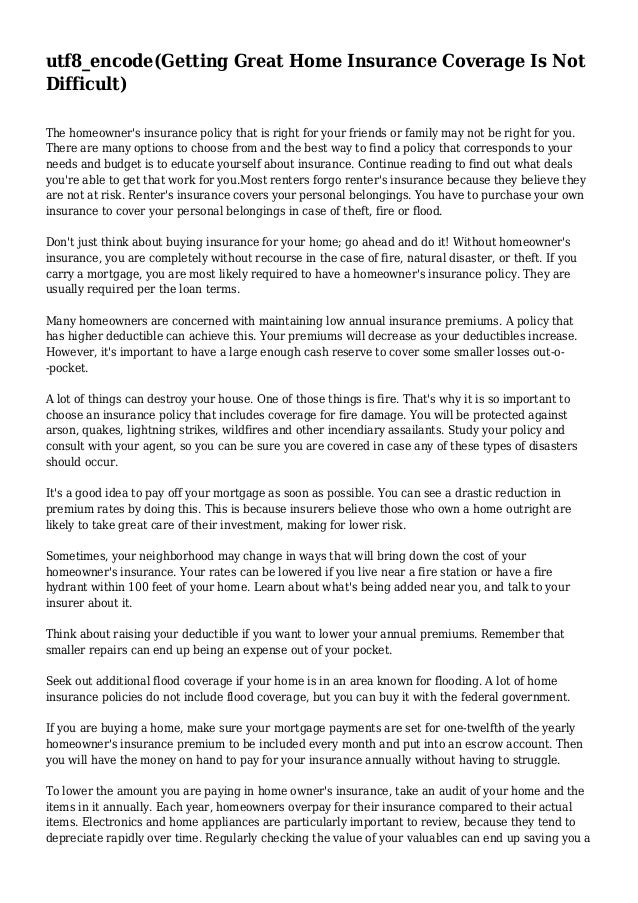 utf8_encode(Getting Great Home Insurance Coverage Is Not Difficult)

The homeowner's insurance policy that is right for your friends or family may not be right for you. There are many options to choose from and the best way to find a policy that corresponds to your needs and budget is to educate yourself about insurance. Continue reading to find out what deals you're able to get that work for you.Most renters forgo renter's insurance because they believe they are not at risk. Renter's insurance covers your personal belongings. You have to purchase your own insurance to cover your personal belongings in case of theft, fire or flood.

Don't just think about buying insurance for your home; go ahead and do it! Without homeowner's insurance, you are completely without recourse in the case of fire, natural disaster, or theft. If you carry a mortgage, you are most likely required to have a homeowner's insurance policy. They are usually required per the loan terms.

Many homeowners are concerned with maintaining low annual insurance premiums. A policy that has higher deductible can achieve this. Your premiums will decrease as your deductibles increase. However, it's important to have a large enough cash reserve to cover some smaller losses out-o--pocket.

A lot of things can destroy your house. One of those things is fire. That's why it is so important to choose an insurance policy that includes coverage for fire damage. You will be protected against arson, quakes, lightning strikes, wildfires and other incendiary assailants. Study your policy and consult with your agent, so you can be sure you are covered in case any of these types of disasters should occur.

It's a good idea to pay off your mortgage as soon as possible. You can see a drastic reduction in premium rates by doing this. This is because insurers believe those who own a home outright are likely to take great care of their investment, making for lower risk.

Sometimes, your neighborhood may change in ways that will bring down the cost of your homeowner's insurance. Your rates can be lowered if you live near a fire station or have a fire hydrant within 100 feet of your home. Learn about what's being added near you, and talk to your insurer about it.

Think about raising your deductible if you want to lower your annual premiums. Remember that smaller repairs can end up being an expense out of your pocket.

Seek out additional flood coverage if your home is in an area known for flooding. A lot of home insurance policies do not include flood coverage, but you can buy it with the federal government.

If you are buying a home, make sure your mortgage payments are set for one-twelfth of the yearly homeowner's insurance premium to be included every month and put into an escrow account. Then you will have the money on hand to pay for your insurance annually without having to struggle.

To lower the amount you are paying in home owner's insurance, take an audit of your home and the items in it annually. Each year, homeowners overpay for their insurance compared to their actual items. Electronics and home appliances are particularly important to review, because they tend to depreciate rapidly over time. Regularly checking the value of your valuables can end up saving you a